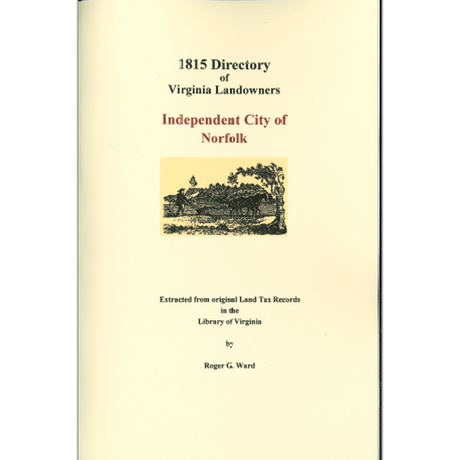 1815 Directory
of
Virginia Landowners

Independent City of
Norfolk

Extracted from original Land Tax Records
in the
Library of Virginia

by

Roger G. Ward